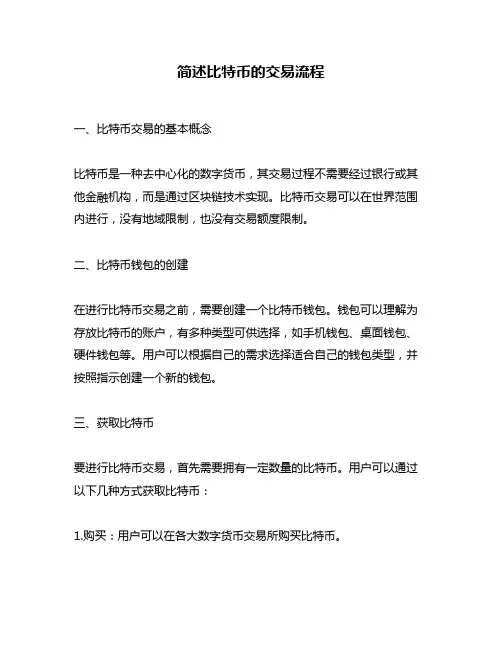 简述比特币的交易流程

一、比特币交易的基本概念

比特币是一种去中心化的数字货币，其交易过程不需要经过银行或其他金融机构，而是通过区块链技术实现。比特币交易可以在世界范围内进行，没有地域限制，也没有交易额度限制。

二、比特币钱包的创建

在进行比特币交易之前，需要创建一个比特币钱包。钱包可以理解为存放比特币的账户，有多种类型可供选择，如手机钱包、桌面钱包、硬件钱包等。用户可以根据自己的需求选择适合自己的钱包类型，并按照指示创建一个新的钱包。

三、获取比特币

要进行比特币交易，首先需要拥有一定数量的比特币。用户可以通过以下几种方式获取比特币：

1.购买：用户可以在各大数字货币交易所购买比特币。